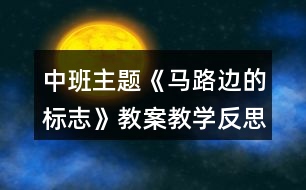 中班主题《马路边的标志》教案教学反思